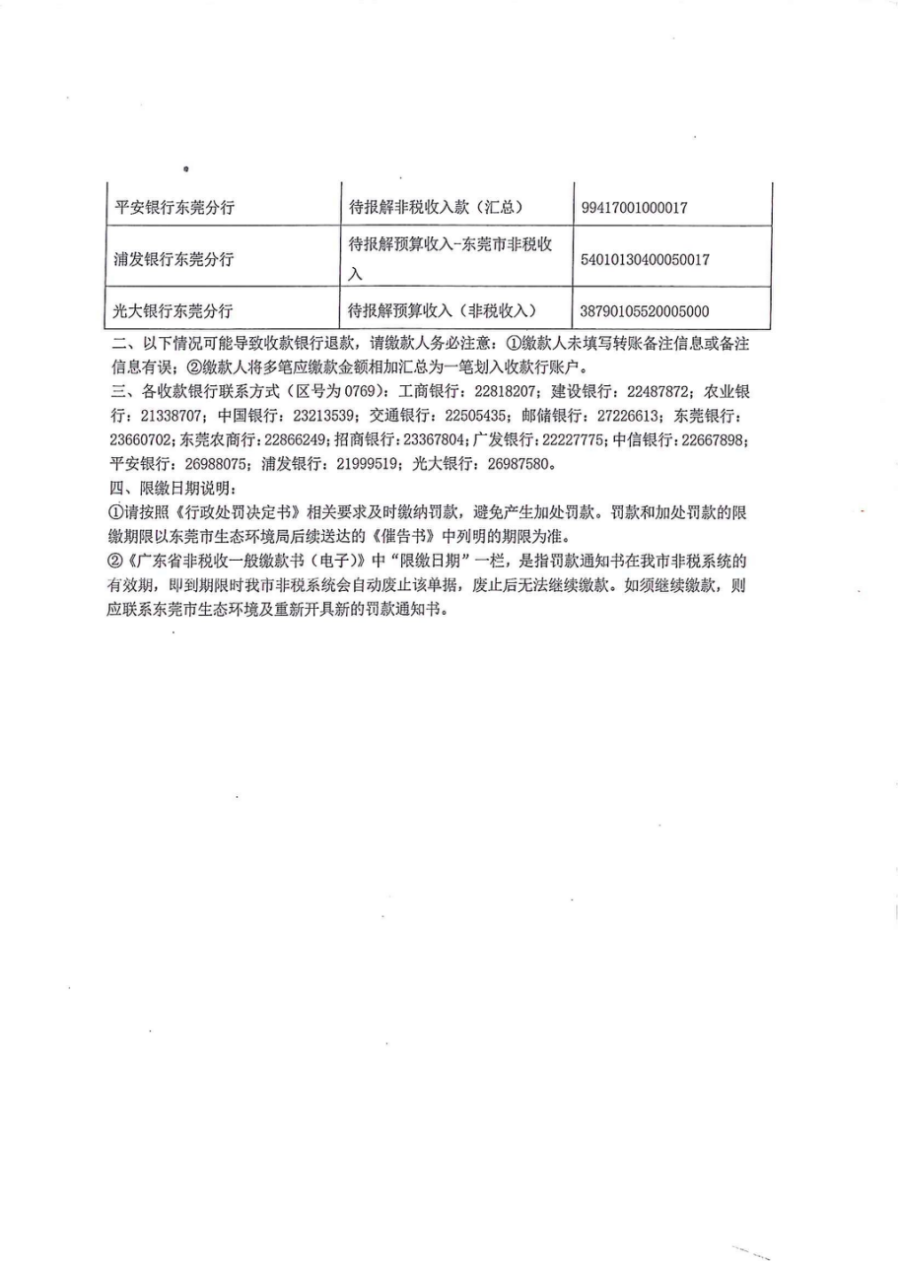 | 平安银行东莞分行 | 待报解非税收入款（汇总） | 99417001000017 |
|---|---|---|
| 浦发银行东莞分行 | 待报解预算收入-东莞市非税收入 | 54010130400050017 |
| 光大银行东莞分行 | 待报解预算收入（非税收入） | 38790105520005000 |

二、以下情况可能导致收款银行退款，请缴款人务必注意：①缴款人未填写转账备注信息或备注信息有误；②缴款人将多笔应缴款金额相加汇总为一笔划入收款行账户。

三、各收款银行联系方式（区号为0769）：工商银行：22818207；建设银行：22487872；农业银行：21338707；中国银行：23213539；交通银行：22505435；邮储银行：27226613；东莞银行：23660702；东莞农商行：22866249；招商银行：23367804；广发银行：22227775；中信银行：22667898；平安银行：26988075；浦发银行：21999519；光大银行：26987580。

四、限缴日期说明：

①请按照《行政处罚决定书》相关要求及时缴纳罚款，避免产生加处罚款。罚款和加处罚款的限缴期限以东莞市生态环境局后续送达的《催告书》中列明的期限为准。

②《广东省非税收一般缴款书（电子）》中“限缴日期”一栏，是指罚款通知书在我市非税系统的有效期，即到期限时我市非税系统会自动废止该单据，废止后无法继续缴款。如须继续缴款，则应联系东莞市生态环境及重新开具新的罚款通知书。